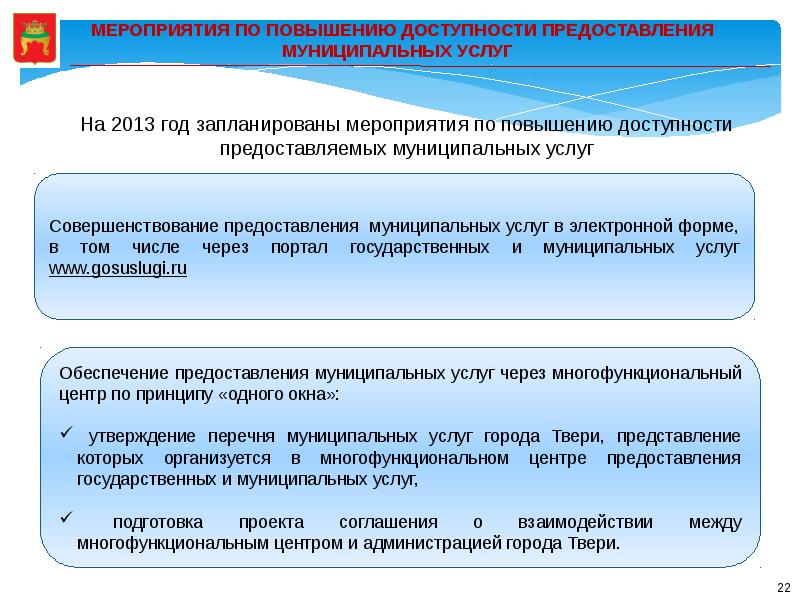 МЕРОПРИЯТИЯ ПО ПОВЫШЕНИЮ ДОСТУПНОСТИ ПРЕДОСТАВЛЕНИЯ МУНИЦИПАЛЬНЫХ УСЛУГ

На 2013 год запланированы мероприятия по повышению доступности предоставляемых муниципальных услуг

Совершенствование предоставления муниципальных услуг в электронной форме, в том числе через портал государственных и муниципальных услуг www.gosuslugi.ru

Обеспечение предоставления муниципальных услуг через многофункциональный центр по принципу «одного окна»:

✓ утверждение перечня муниципальных услуг города Твери, представление которых организуется в многофункциональном центре предоставления государственных и муниципальных услуг,

✓ подготовка проекта соглашения о взаимодействии между многофункциональным центром и администрацией города Твери.

22